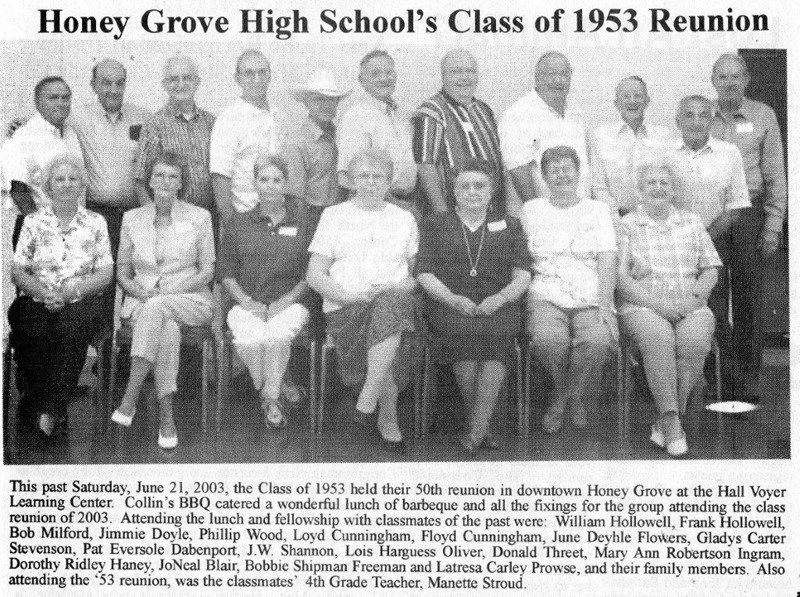 Honey Grove High School's Class of 1953 Reunion

This past Saturday, June 21, 2003, the Class of 1953 held their 50th reunion in downtown Honey Grove at the Hall Voyer Learning Center. Collin's BBQ catered a wonderful lunch of barbeque and all the fixings for the group attending the class reunion of 2003. Attending the lunch and fellowship with classmates of the past were: William Hollowell, Frank Hollowell, Bob Milford, Jimmie Doyle, Phillip Wood, Loyd Cunningham, Floyd Cunningham, June Deyhle Flowers, Gladys Carter Stevenson, Pat Eversole Dabenport, J.W. Shannon, Lois Harguess Oliver, Donald Threet, Mary Ann Robertson Ingram, Dorothy Ridley Haney, JoNeal Blair, Bobbie Shipman Freeman and Latresa Carley Prowse, and their family members. Also attending the '53 reunion, was the classmates' 4th Grade Teacher, Manette Stroud.